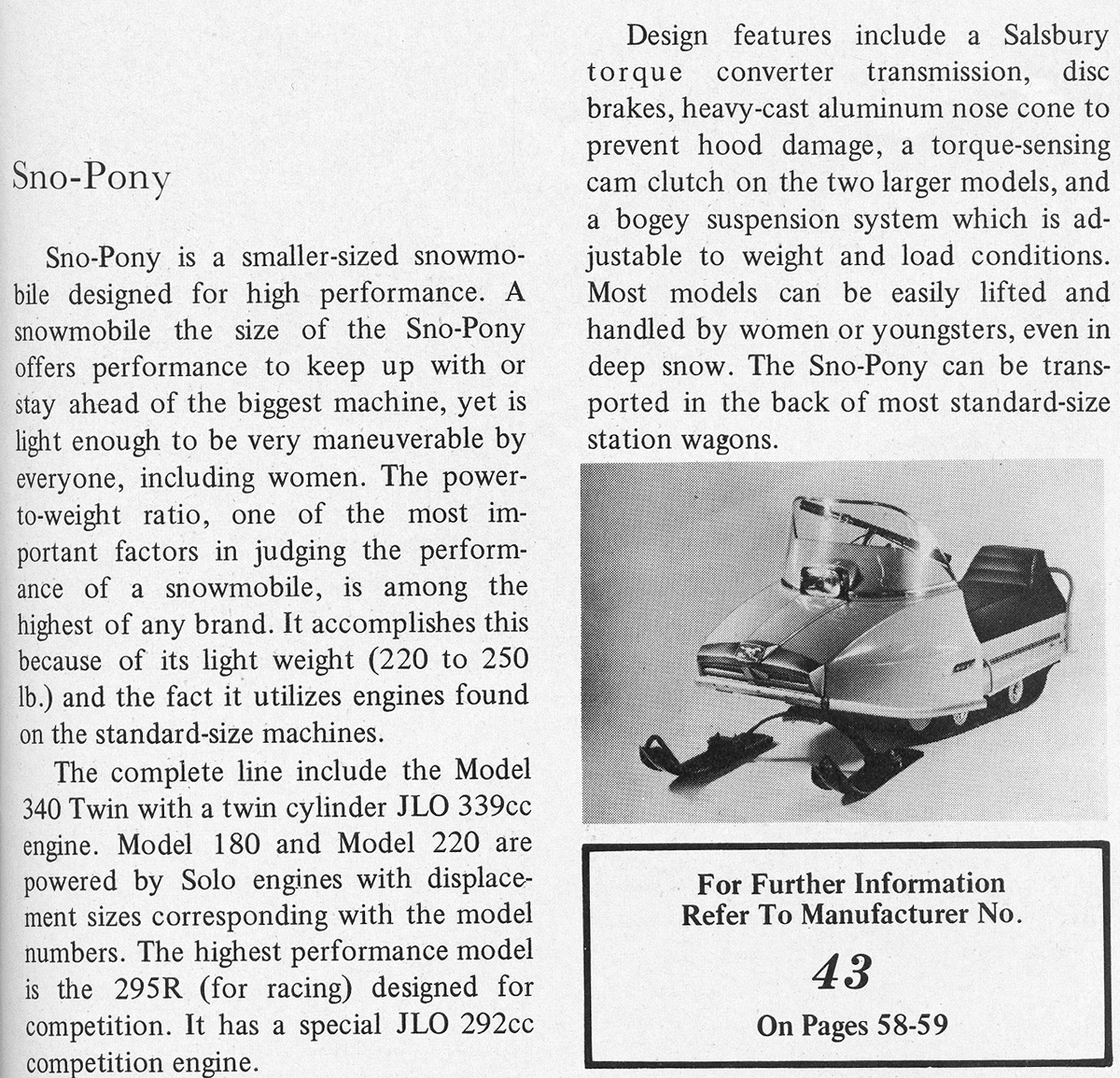 Sno-Pony

Sno-Pony is a smaller-sized snowmobile designed for high performance. A snowmobile the size of the Sno-Pony offers performance to keep up with or stay ahead of the biggest machine, yet is light enough to be very maneuverable by everyone, including women. The power-to-weight ratio, one of the most important factors in judging the performance of a snowmobile, is among the highest of any brand. It accomplishes this because of its light weight (220 to 250 lb.) and the fact it utilizes engines found on the standard-size machines.

The complete line include the Model 340 Twin with a twin cylinder JLO 339cc engine. Model 180 and Model 220 are powered by Solo engines with displacement sizes corresponding with the model numbers. The highest performance model is the 295R (for racing) designed for competition. It has a special JLO 292cc competition engine.

Design features include a Salsbury torque converter transmission, disc brakes, heavy-cast aluminum nose cone to prevent hood damage, a torque-sensing cam clutch on the two larger models, and a bogey suspension system which is adjustable to weight and load conditions. Most models can be easily lifted and handled by women or youngsters, even in deep snow. The Sno-Pony can be transported in the back of most standard-size station wagons.

For Further Information
Refer To Manufacturer No.

43

On Pages 58-59